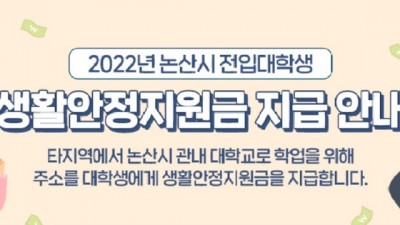 2022년 논산시 전입대학생

생활안정지원금 지급 안내

타지역에서 논산시 관내 대학교로 학업을 위해 주소를 대학생에게 생활안정지원금을 지급합니다.